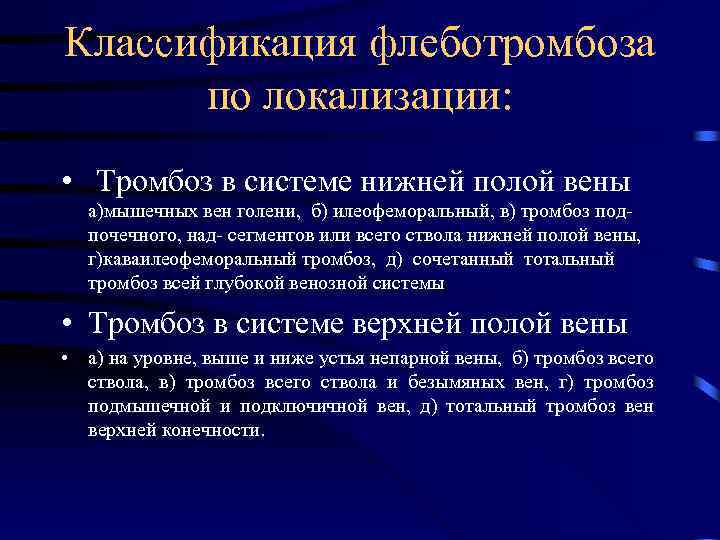 Классификация флеботромбоза по локализации:

• Тромбоз в системе нижней полой вены
а)мышечных вен голени, б) илеофеморальный, в) тромбоз под- почечного, над- сегментов или всего ствола нижней полой вены, г)каваилеофеморальный тромбоз, д) сочетанный тотальный тромбоз всей глубокой венозной системы

• Тромбоз в системе верхней полой вены

• а) на уровне, выше и ниже устья непарной вены, б) тромбоз всего ствола, в) тромбоз всего ствола и безымяных вен, г) тромбоз подмышечной и подключичной вен, д) тотальный тромбоз вен верхней конечности.